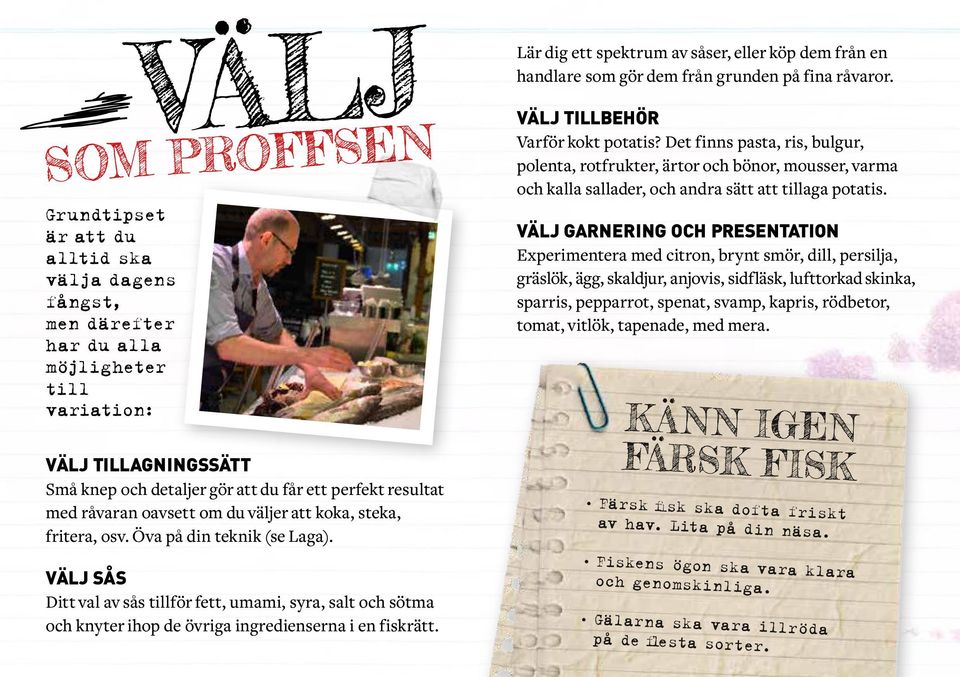 VÄLJ
SOM PROFFSEN

Grundtipset är att du alltid ska välja dagens fångst, men därefter har du alla möjligheter till variation:

VÄLJ TILLAGNINGSSÄTT
Små knep och detaljer gör att du får ett perfekt resultat med råvaran oavsett om du väljer att koka, steka, fritera, osv. Öva på din teknik (se Laga).

VÄLJ SÅS
Ditt val av sås tillför fett, umami, syra, salt och sötma och knyter ihop de övriga ingredienserna i en fiskrätt.

Lär dig ett spektrum av såser, eller köp dem från en handlare som gör dem från grunden på fina råvaror.

VÄLJ TILLBEHÖR
Varför kokt potatis? Det finns pasta, ris, bulgur, polenta, rotfrukter, ärtor och bönor, mousser, varma och kalla sallader, och andra sätt att tillaga potatis.

VÄLJ GARNERING OCH PRESENTATION
Experimentera med citron, brynt smör, dill, persilja, gräslök, ägg, skaldjur, anjovis, sidfläsk, lufttorkad skinka, sparris, pepparrot, spenat, svamp, kapris, rödbetor, tomat, vitlök, tapenade, med mera.

KÄNN IGEN FÄRSK FISK

• Färsk fisk ska dofta friskt av hav. Lita på din näsa.

• Fiskens ögon ska vara klara och genomskinliga.

• Gälarna ska vara illröda på de flesta sorter.